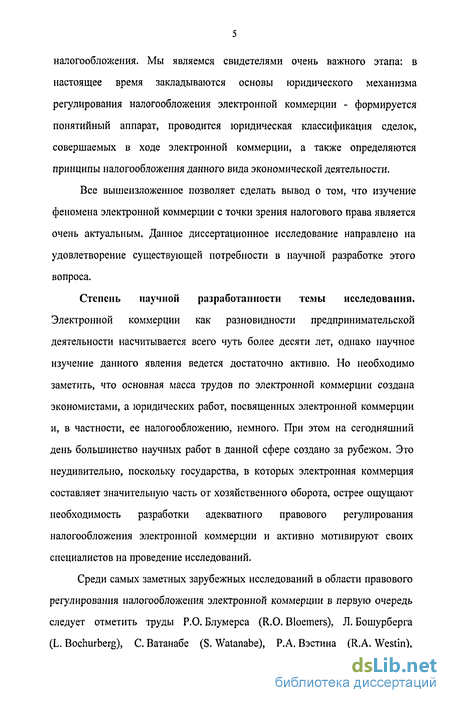 5

налогообложения. Мы являемся свидетелями очень важного этапа: в настоящее время закладываются основы юридического механизма регулирования налогообложения электронной коммерции - формируется понятийный аппарат, проводится юридическая классификация сделок, совершаемых в ходе электронной коммерции, а также определяются принципы налогообложения данного вида экономической деятельности.

Все вышеизложенное позволяет сделать вывод о том, что изучение феномена электронной коммерции с точки зрения налогового права является очень актуальным. Данное диссертационное исследование направлено на удовлетворение существующей потребности в научной разработке этого вопроса.

Степень научной разработанности темы исследования. Электронной коммерции как разновидности предпринимательской деятельности насчитывается всего чуть более десяти лет, однако научное изучение данного явления ведется достаточно активно. Но необходимо заметить, что основная масса трудов по электронной коммерции создана экономистами, а юридических работ, посвященных электронной коммерции и, в частности, ее налогообложению, немного. При этом на сегодняшний день большинство научных работ в данной сфере создано за рубежом. Это неудивительно, поскольку государства, в которых электронная коммерция составляет значительную часть от хозяйственного оборота, острее ощущают необходимость разработки адекватного правового регулирования налогообложения электронной коммерции и активно мотивируют своих специалистов на проведение исследований.

Среди самых заметных зарубежных исследований в области правового регулирования налогообложения электронной коммерции в первую очередь следует отметить труды Р.О. Блумерса (R.O. Bloemers), Л. Бошурберга (L. Bochurberg), С. Ватанабе (S. Watanabe), Р.А. Вэстина (R.A. Westin),

dsLib.net
библиотека диссертаций